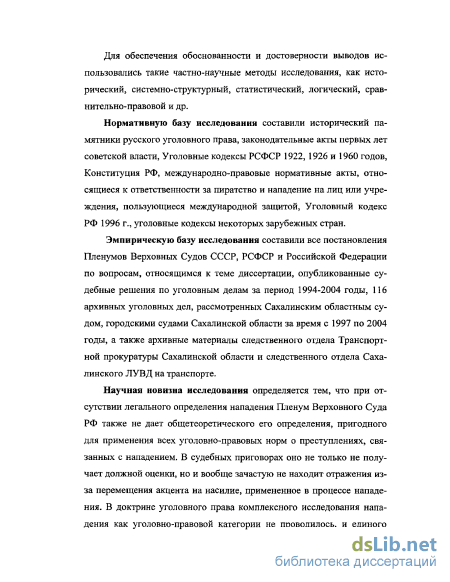 Для обеспечения обоснованности и достоверности выводов использовались такие частно-научные методы исследования, как исторический, системно-структурный, статистический, логический, сравнительно-правовой и др.

**Нормативную базу исследования** составили исторический памятники русского уголовного права, законодательные акты первых лет советской власти, Уголовные кодексы РСФСР 1922, 1926 и 1960 годов, Конституция РФ, международно-правовые нормативные акты, относящиеся к ответственности за пиратство и нападение на лиц или учреждения, пользующиеся международной защитой, Уголовный кодекс РФ 1996 г., уголовные кодексы некоторых зарубежных стран.

**Эмпирическую базу исследования** составили все постановления Пленумов Верховных Судов СССР, РСФСР и Российской Федерации по вопросам, относящимся к теме диссертации, опубликованные судебные решения по уголовным делам за период 1994-2004 годы, 116 архивных уголовных дел, рассмотренных Сахалинским областным судом, городскими судами Сахалинской области за время с 1997 по 2004 годы, а также архивные материалы следственного отдела Транспортной прокуратуры Сахалинской области и следственного отдела Сахалинского ЛУВД на транспорте.

**Научная новизна исследования** определяется тем, что при отсутствии легального определения нападения Пленум Верховного Суда РФ также не дает общетеоретического его определения, пригодного для применения всех уголовно-правовых норм о преступлениях, связанных с нападением. В судебных приговорах оно не только не получает должной оценки, но и вообще зачастую не находит отражения из-за перемещения акцента на насилие, примененное в процессе нападения. В доктрине уголовного права комплексного исследования нападения как уголовно-правовой категории не проводилось, и единого

dsLib.net
библиотека диссертаций